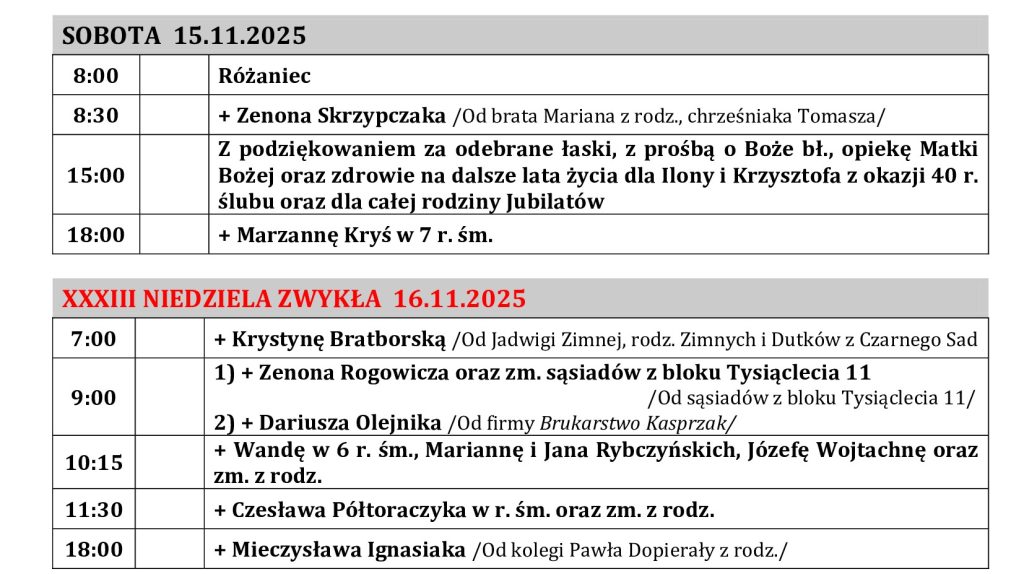 SOBOTA 15.11.2025

| 8:00 | | Różaniec |
|---|---|---|
| 8:30 | | + Zenona Skrzypczaka /Od brata Mariana z rodz., chrześniaka Tomasza/ |
| 15:00 | | Z podziękowaniem za odebrane łaski, z prośbą o Boże bł., opiekę Matki Bożej oraz zdrowie na dalsze lata życia dla Ilony i Krzysztofa z okazji 40 r. ślubu oraz dla całej rodziny Jubilatów |
| 18:00 | | + Marzannę Kryś w 7 r. śm. |

XXXIII NIEDZIELA ZWYKŁA 16.11.2025

| 7:00 | | + Krystynę Bratborską /Od Jadwigi Zimnej, rodz. Zimnych i Dutków z Czarnego Sad |
|---|---|---|
| 9:00 | | 1) + Zenona Rogowicza oraz zm. sąsiadów z bloku Tysiąclecia 11 /Od sąsiadów z bloku Tysiąclecia 11/ 2) + Dariusza Olejnika /Od firmy Brukarstwo Kasprzak/ |
| 10:15 | | + Wandę w 6 r. śm., Mariannę i Jana Rybczyńskich, Józefę Wojtachnę oraz zm. z rodz. |
| 11:30 | | + Czesława Półtoraczyka w r. śm. oraz zm. z rodz. |
| 18:00 | | + Mieczysława Ignasiaka /Od kolegi Pawła Dopierały z rodz./ |